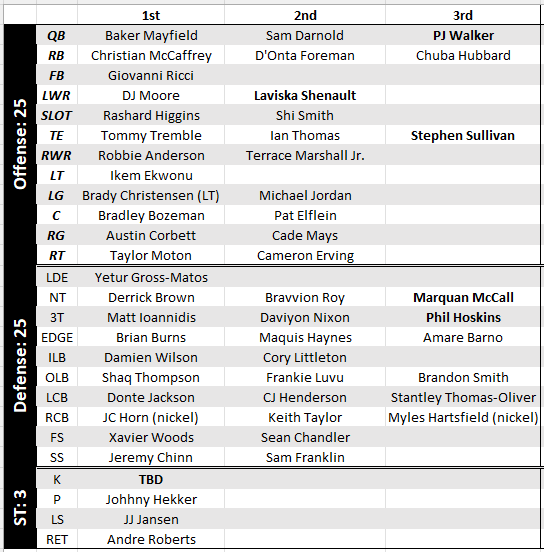 | | | 1st | 2nd | 3rd |
|---|---|---|---|---|
| Offense: 25 | QB | Baker Mayfield | Sam Darnold | PJ Walker |
| | RB | Christian McCaffrey | D'Onta Foreman | Chuba Hubbard |
| | FB | Giovanni Ricci | | |
| | LWR | DJ Moore | Laviska Shenault | |
| | SLOT | Rashard Higgins | Shi Smith | |
| | TE | Tommy Tremble | Ian Thomas | Stephen Sullivan |
| | RWR | Robbie Anderson | Terrace Marshall Jr. | |
| | LT | Ikem Ekwonu | | |
| | LG | Brady Christensen (LT) | Michael Jordan | |
| | C | Bradley Bozeman | Pat Elflein | |
| | RG | Austin Corbett | Cade Mays | |
| | RT | Taylor Moton | Cameron Erving | |
| Defense: 25 | LDE | Yetur Gross-Matos | | |
| | NT | Derrick Brown | Bravvion Roy | Marquan McCall |
| | 3T | Matt Ioannidis | Daviyon Nixon | Phil Hoskins |
| | EDGE | Brian Burns | Maquis Haynes | Amare Barno |
| | ILB | Damien Wilson | Cory Littleton | |
| | OLB | Shaq Thompson | Frankie Luvu | Brandon Smith |
| | LCB | Donte Jackson | CJ Henderson | Stantley Thomas-Oliver |
| | RCB | JC Horn (nickel) | Keith Taylor | Myles Hartsfield (nickel) |
| | FS | Xavier Woods | Sean Chandler | |
| | SS | Jeremy Chinn | Sam Franklin | |
| ST: 3 | K | TBD | | |
| | P | Johhny Hekker | | |
| | LS | JJ Jansen | | |
| | RET | Andre Roberts | | |